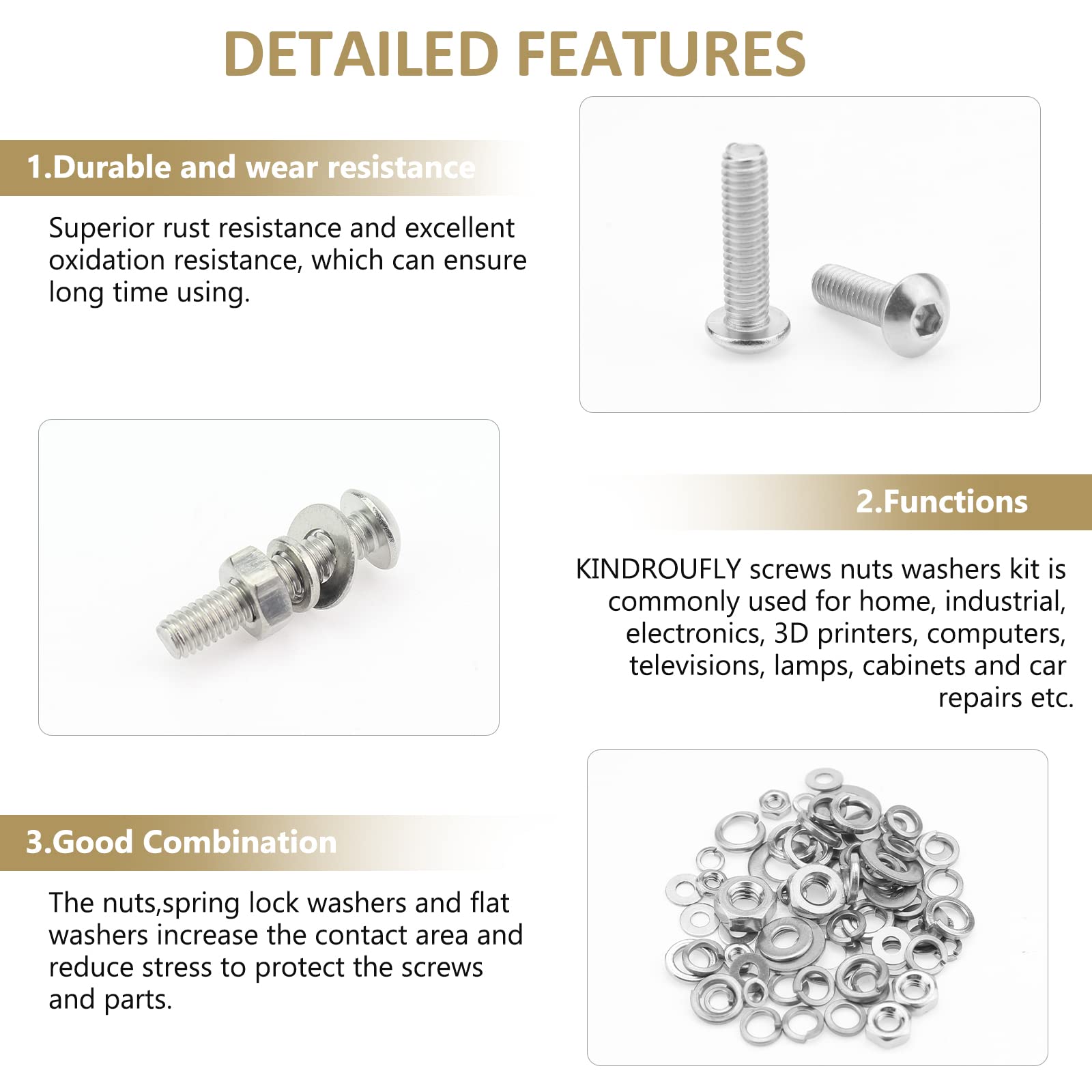 DETAILED FEATURES

1.Durable and wear resistance

Superior rust resistance and excellent oxidation resistance, which can ensure long time using.

2.Functions

KINDROUFLY screws nuts washers kit is commonly used for home, industrial, electronics, 3D printers, computers, televisions, lamps, cabinets and car repairs etc.

3.Good Combination

The nuts,spring lock washers and flat washers increase the contact area and reduce stress to protect the screws and parts.